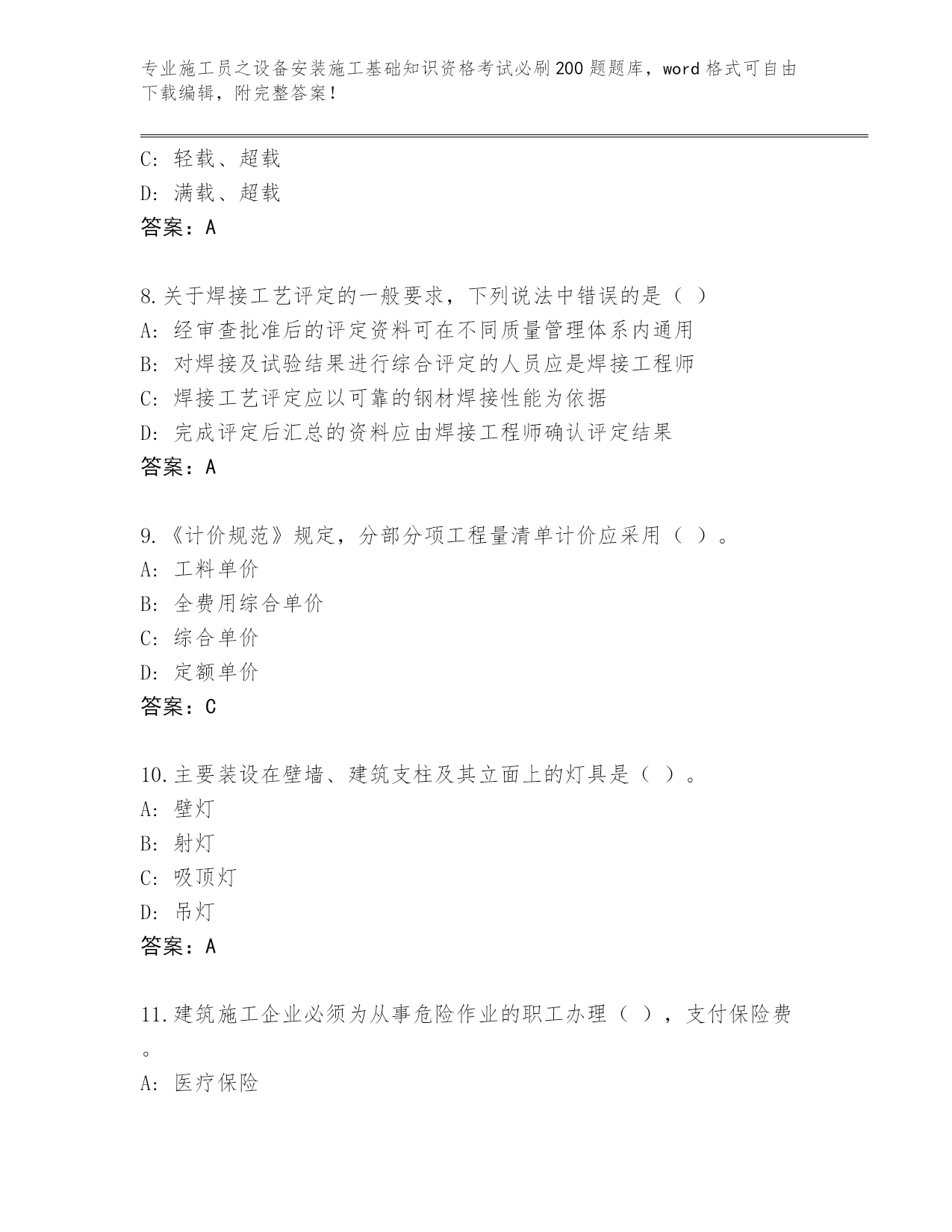 专业施工员之设备安装施工基础知识资格考试必刷200题题库，word格式可自由下载编辑，附完整答案！

C: 轻载、超载
D: 满载、超载
答案：A

8.关于焊接工艺评定的一般要求，下列说法中错误的是（ ）
A: 经审查批准后的评定资料可在不同质量管理体系内通用
B: 对焊接及试验结果进行综合评定的人员应是焊接工程师
C: 焊接工艺评定应以可靠的钢材焊接性能为依据
D: 完成评定后汇总的资料应由焊接工程师确认评定结果
答案：A

9.《计价规范》规定，分部分项工程量清单计价应采用（ ）。
A: 工料单价
B: 全费用综合单价
C: 综合单价
D: 定额单价
答案：C

10.主要装设在壁墙、建筑支柱及其立面上的灯具是（ ）。
A: 壁灯
B: 射灯
C: 吸顶灯
D: 吊灯
答案：A

11.建筑施工企业必须为从事危险作业的职工办理（ ），支付保险费。
A: 医疗保险